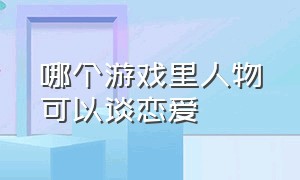 哪个游戏里人物可以谈恋爱